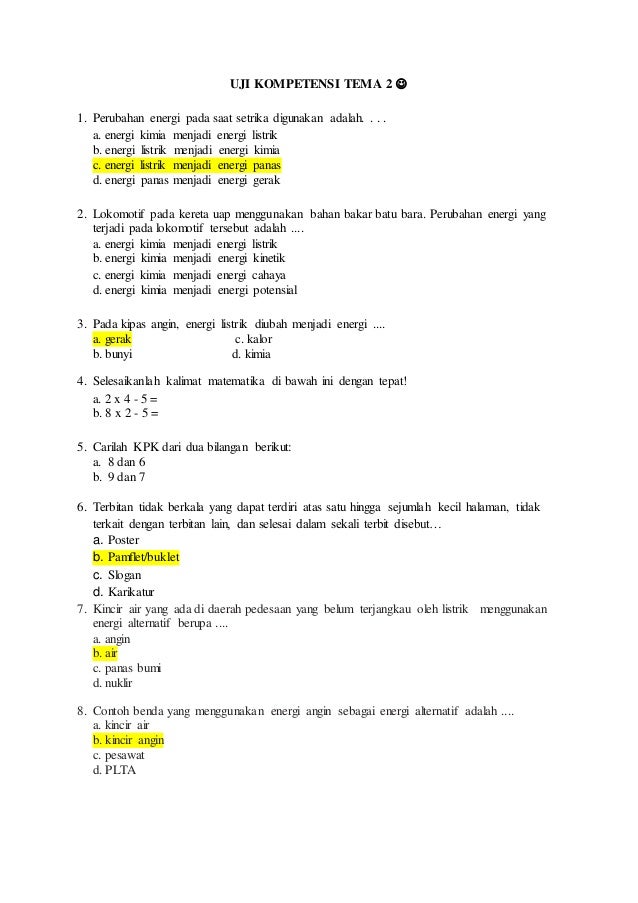 UJI KOMPETENSI TEMA 2 ☺

1. Perubahan energi pada saat setrika digunakan adalah. . . .
a. energi kimia menjadi energi listrik
b. energi listrik menjadi energi kimia
c. energi listrik menjadi energi panas
d. energi panas menjadi energi gerak

2. Lokomotif pada kereta uap menggunakan bahan bakar batu bara. Perubahan energi yang terjadi pada lokomotif tersebut adalah ....
a. energi kimia menjadi energi listrik
b. energi kimia menjadi energi kinetik
c. energi kimia menjadi energi cahaya
d. energi kimia menjadi energi potensial

3. Pada kipas angin, energi listrik diubah menjadi energi ....
a. gerak
c. kalor
b. bunyi
d. kimia

4. Selesaikanlah kalimat matematika di bawah ini dengan tepat!
a. 2 x 4 - 5 =
b. 8 x 2 - 5 =

5. Carilah KPK dari dua bilangan berikut:
a. 8 dan 6
b. 9 dan 7

6. Terbitan tidak berkala yang dapat terdiri atas satu hingga sejumlah kecil halaman, tidak terkait dengan terbitan lain, dan selesai dalam sekali terbit disebut…
a. Poster
b. Pamflet/buklet
c. Slogan
d. Karikatur

7. Kincir air yang ada di daerah pedesaan yang belum terjangkau oleh listrik menggunakan energi alternatif berupa ....
a. angin
b. air
c. panas bumi
d. nuklir

8. Contoh benda yang menggunakan energi angin sebagai energi alternatif adalah ....
a. kincir air
b. kincir angin
c. pesawat
d. PLTA